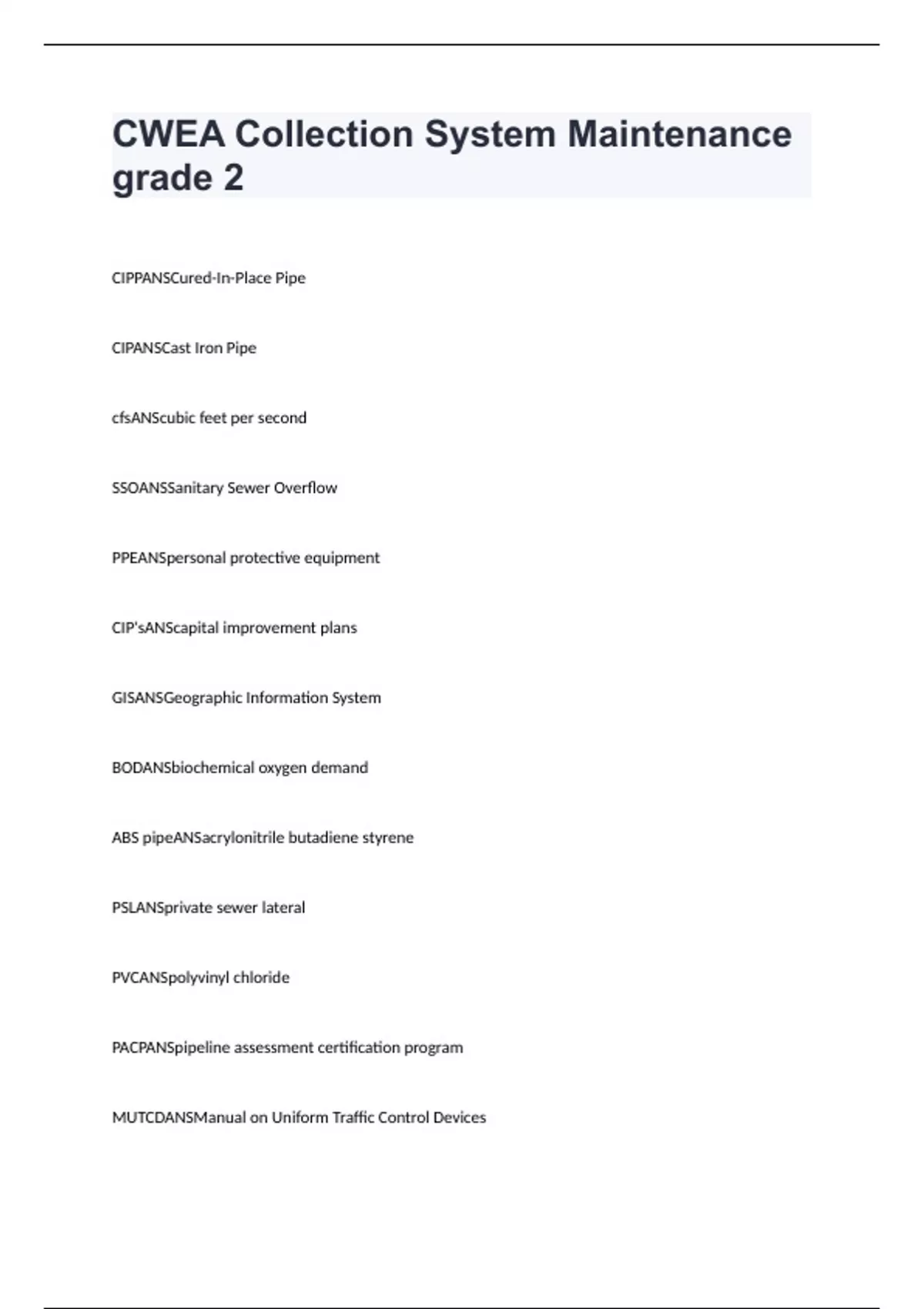 CWEA Collection System Maintenance grade 2

CIPPANSCured-In-Place Pipe

CIPANSCast Iron Pipe

cfsANScubic feet per second

SSOANSSanitary Sewer Overflow

PPEANSpersonal protective equipment

CIP'sANScapital improvement plans

GISANSGeographic Information System

BODANSbiochemical oxygen demand

ABS pipeANSacrylonitrile butadiene styrene

PSLANSprivate sewer lateral

PVCANSpolyvinyl chloride

PACPANSpipeline assessment certification program

MUTCDANSManual on Uniform Traffic Control Devices